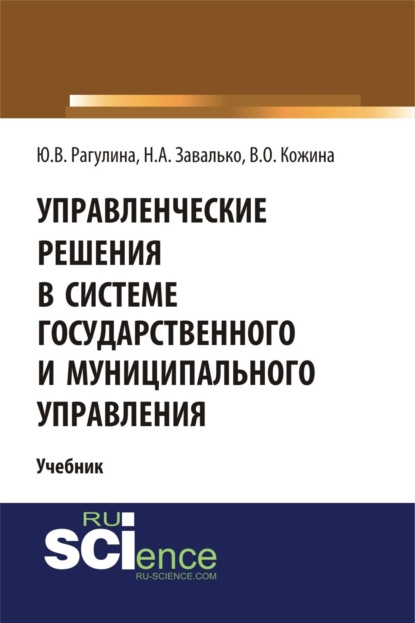 Ю.В. Рагулина, Н.А. Завалько, В.О. Кожина

УПРАВЛЕНЧЕСКИЕ РЕШЕНИЯ В СИСТЕМЕ ГОСУДАРСТВЕННОГО И МУНИЦИПАЛЬНОГО УПРАВЛЕНИЯ

Учебник

RU SCIence
RU-SCIENCE.COM